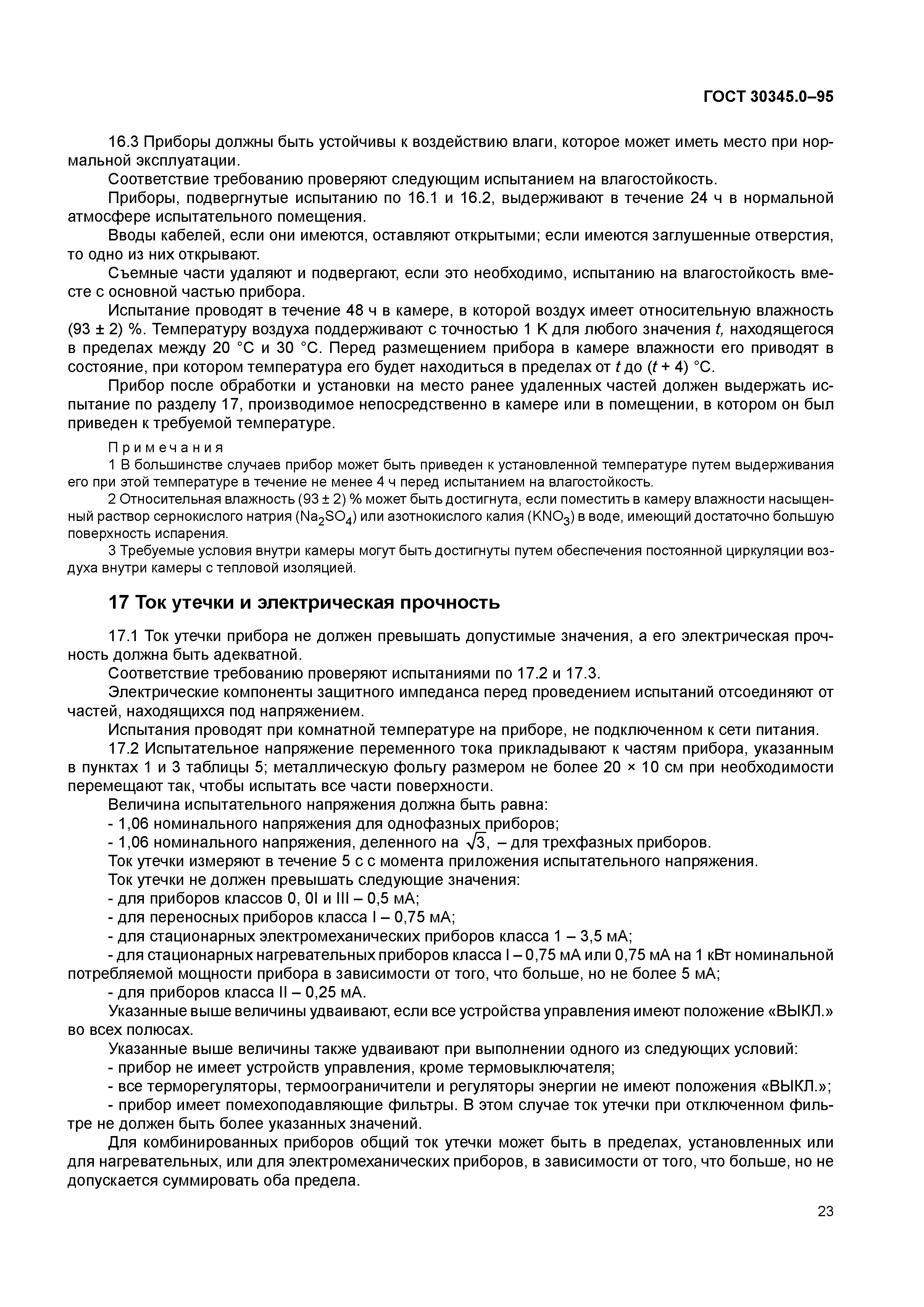 ГОСТ 30345.0–95

16.3 Приборы должны быть устойчивы к воздействию влаги, которое может иметь место при нормальной эксплуатации.

Соответствие требованию проверяют следующим испытанием на влагостойкость.

Приборы, подвергнутые испытанию по 16.1 и 16.2, выдерживают в течение 24 ч в нормальной атмосфере испытательного помещения.

Вводы кабелей, если они имеются, оставляют открытыми; если имеются заглушенные отверстия, то одно из них открывают.

Съемные части удаляют и подвергают, если это необходимо, испытанию на влагостойкость вместе с основной частью прибора.

Испытание проводят в течение 48 ч в камере, в которой воздух имеет относительную влажность (93 ± 2) %. Температуру воздуха поддерживают с точностью 1 К для любого значения $t$, находящегося в пределах между 20 °С и 30 °С. Перед размещением прибора в камере влажности его приводят в состояние, при котором температура его будет находиться в пределах от $t$ до ($t$ + 4) °С.

Прибор после обработки и установки на место ранее удаленных частей должен выдержать испытание по разделу 17, производимое непосредственно в камере или в помещении, в котором он был приведен к требуемой температуре.

Примечания

1 В большинстве случаев прибор может быть приведен к установленной температуре путем выдерживания его при этой температуре в течение не менее 4 ч перед испытанием на влагостойкость.

2 Относительная влажность (93 ± 2) % может быть достигнута, если поместить в камеру влажности насыщенный раствор сернокислого натрия ($Na_2SO_4$) или азотнокислого калия ($KNO_3$) в воде, имеющий достаточно большую поверхность испарения.

3 Требуемые условия внутри камеры могут быть достигнуты путем обеспечения постоянной циркуляции воздуха внутри камеры с тепловой изоляцией.

17 Ток утечки и электрическая прочность

17.1 Ток утечки прибора не должен превышать допустимые значения, а его электрическая прочность должна быть адекватной.

Соответствие требованию проверяют испытаниями по 17.2 и 17.3.

Электрические компоненты защитного импеданса перед проведением испытаний отсоединяют от частей, находящихся под напряжением.

Испытания проводят при комнатной температуре на приборе, не подключенном к сети питания.

17.2 Испытательное напряжение переменного тока прикладывают к частям прибора, указанным в пунктах 1 и 3 таблицы 5; металлическую фольгу размером не более 20 × 10 см при необходимости перемещают так, чтобы испытать все части поверхности.

Величина испытательного напряжения должна быть равна:

- 1,06 номинального напряжения для однофазных приборов;

- 1,06 номинального напряжения, деленного на $\sqrt{3}$, – для трехфазных приборов.

Ток утечки измеряют в течение 5 с с момента приложения испытательного напряжения.

Ток утечки не должен превышать следующие значения:

- для приборов классов 0, 0I и III – 0,5 мА;

- для переносных приборов класса I – 0,75 мА;

- для стационарных электромеханических приборов класса 1 – 3,5 мА;

- для стационарных нагревательных приборов класса I – 0,75 мА или 0,75 мА на 1 кВт номинальной потребляемой мощности прибора в зависимости от того, что больше, но не более 5 мА;

- для приборов класса II – 0,25 мА.

Указанные выше величины удваивают, если все устройства управления имеют положение «ВЫКЛ.» во всех полюсах.

Указанные выше величины также удваивают при выполнении одного из следующих условий:

- прибор не имеет устройств управления, кроме термовыключателя;

- все терморегуляторы, термоограничители и регуляторы энергии не имеют положения «ВЫКЛ.»;

- прибор имеет помехоподавляющие фильтры. В этом случае ток утечки при отключенном фильтре не должен быть более указанных значений.

Для комбинированных приборов общий ток утечки может быть в пределах, установленных или для нагревательных, или для электромеханических приборов, в зависимости от того, что больше, но не допускается суммировать оба предела.

23